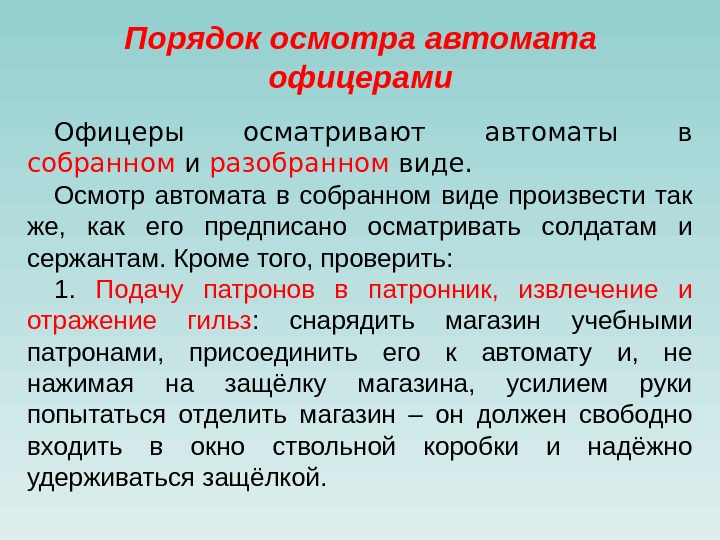 Порядок осмотра автомата офицерами

Офицеры осматривают автоматы в собранном и разобранном виде.

Осмотр автомата в собранном виде произвести так же, как его предписано осматривать солдатам и сержантам. Кроме того, проверить:

1. Подачу патронов в патронник, извлечение и отражение гильз: снарядить магазин учебными патронами, присоединить его к автомату и, не нажимая на защёлку магазина, усилием руки попытаться отделить магазин – он должен свободно входить в окно ствольной коробки и надёжно удерживаться защёлкой.